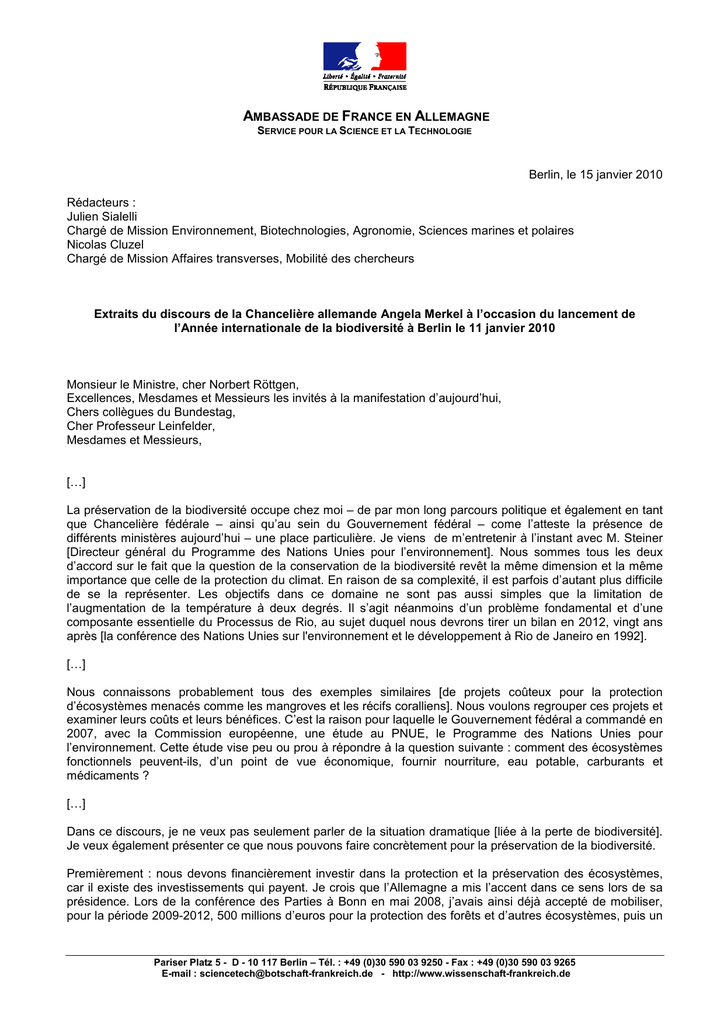 Liberté • Égalité • Fraternité
RÉPUBLIQUE FRANÇAISE

AMBASSADE DE FRANCE EN ALLEMAGNE
SERVICE POUR LA SCIENCE ET LA TECHNOLOGIE

Berlin, le 15 janvier 2010

Rédacteurs :
Julien Sialelli
Chargé de Mission Environnement, Biotechnologies, Agronomie, Sciences marines et polaires
Nicolas Cluzel
Chargé de Mission Affaires transverses, Mobilité des chercheurs

Extraits du discours de la Chancelière allemande Angela Merkel à l'occasion du lancement de l'Année internationale de la biodiversité à Berlin le 11 janvier 2010

Monsieur le Ministre, cher Norbert Röttgen,
Excellences, Mesdames et Messieurs les invités à la manifestation d'aujourd'hui,
Chers collègues du Bundestag,
Cher Professeur Leinfelder,
Mesdames et Messieurs,

[…]

La préservation de la biodiversité occupe chez moi – de par mon long parcours politique et également en tant que Chancelière fédérale – ainsi qu'au sein du Gouvernement fédéral – come l'atteste la présence de différents ministères aujourd'hui – une place particulière. Je viens de m'entretenir à l'instant avec M. Steiner [Directeur général du Programme des Nations Unies pour l'environnement]. Nous sommes tous les deux d'accord sur le fait que la question de la conservation de la biodiversité revêt la même dimension et la même importance que celle de la protection du climat. En raison de sa complexité, il est parfois d'autant plus difficile de se la représenter. Les objectifs dans ce domaine ne sont pas aussi simples que la limitation de l'augmentation de la température à deux degrés. Il s'agit néanmoins d'un problème fondamental et d'une composante essentielle du Processus de Rio, au sujet duquel nous devrons tirer un bilan en 2012, vingt ans après [la conférence des Nations Unies sur l'environnement et le développement à Rio de Janeiro en 1992].

[…]

Nous connaissons probablement tous des exemples similaires [de projets coûteux pour la protection d'écosystèmes menacés comme les mangroves et les récifs coralliens]. Nous voulons regrouper ces projets et examiner leurs coûts et leurs bénéfices. C'est la raison pour laquelle le Gouvernement fédéral a commandé en 2007, avec la Commission européenne, une étude au PNUE, le Programme des Nations Unies pour l'environnement. Cette étude vise peu ou prou à répondre à la question suivante : comment des écosystèmes fonctionnels peuvent-ils, d'un point de vue économique, fournir nourriture, eau potable, carburants et médicaments ?

[…]

Dans ce discours, je ne veux pas seulement parler de la situation dramatique [liée à la perte de biodiversité]. Je veux également présenter ce que nous pouvons faire concrètement pour la préservation de la biodiversité.

Premièrement : nous devons financièrement investir dans la protection et la préservation des écosystèmes, car il existe des investissements qui payent. Je crois que l'Allemagne a mis l'accent dans ce sens lors de sa présidence. Lors de la conférence des Parties à Bonn en mai 2008, j'avais ainsi déjà accepté de mobiliser, pour la période 2009-2012, 500 millions d'euros pour la protection des forêts et d'autres écosystèmes, puis un

Pariser Platz 5 - D - 10 117 Berlin – Tél. : +49 (0)30 590 03 9250 - Fax : +49 (0)30 590 03 9265
E-mail : sciencetech@botschaft-frankreich.de - http://www.wissenschaft-frankreich.de